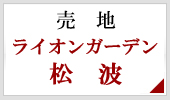 売　地
ライオンガーデン
松　波